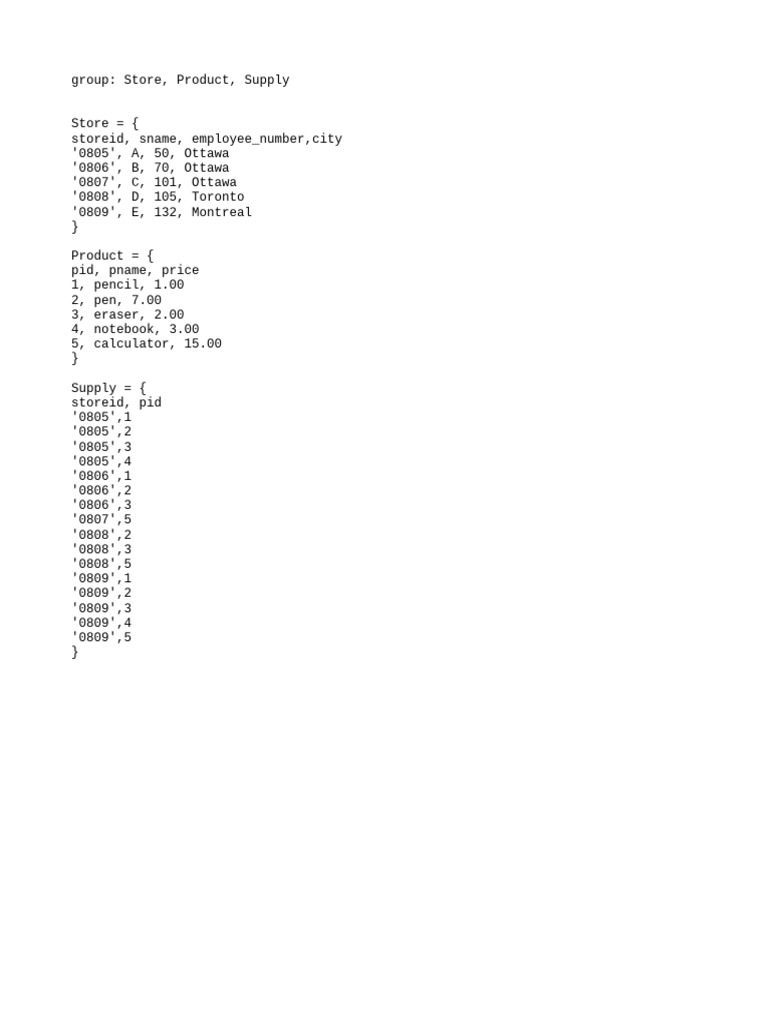 group: Store, Product, Supply

Store = {
storeid, sname, employee_number,city
'0805', A, 50, Ottawa
'0806', B, 70, Ottawa
'0807', C, 101, Ottawa
'0808', D, 105, Toronto
'0809', E, 132, Montreal
}

Product = {
pid, pname, price
1, pencil, 1.00
2, pen, 7.00
3, eraser, 2.00
4, notebook, 3.00
5, calculator, 15.00
}

Supply = {
storeid, pid
'0805',1
'0805',2
'0805',3
'0805',4
'0806',1
'0806',2
'0806',3
'0807',5
'0808',2
'0808',3
'0808',5
'0809',1
'0809',2
'0809',3
'0809',4
'0809',5
}